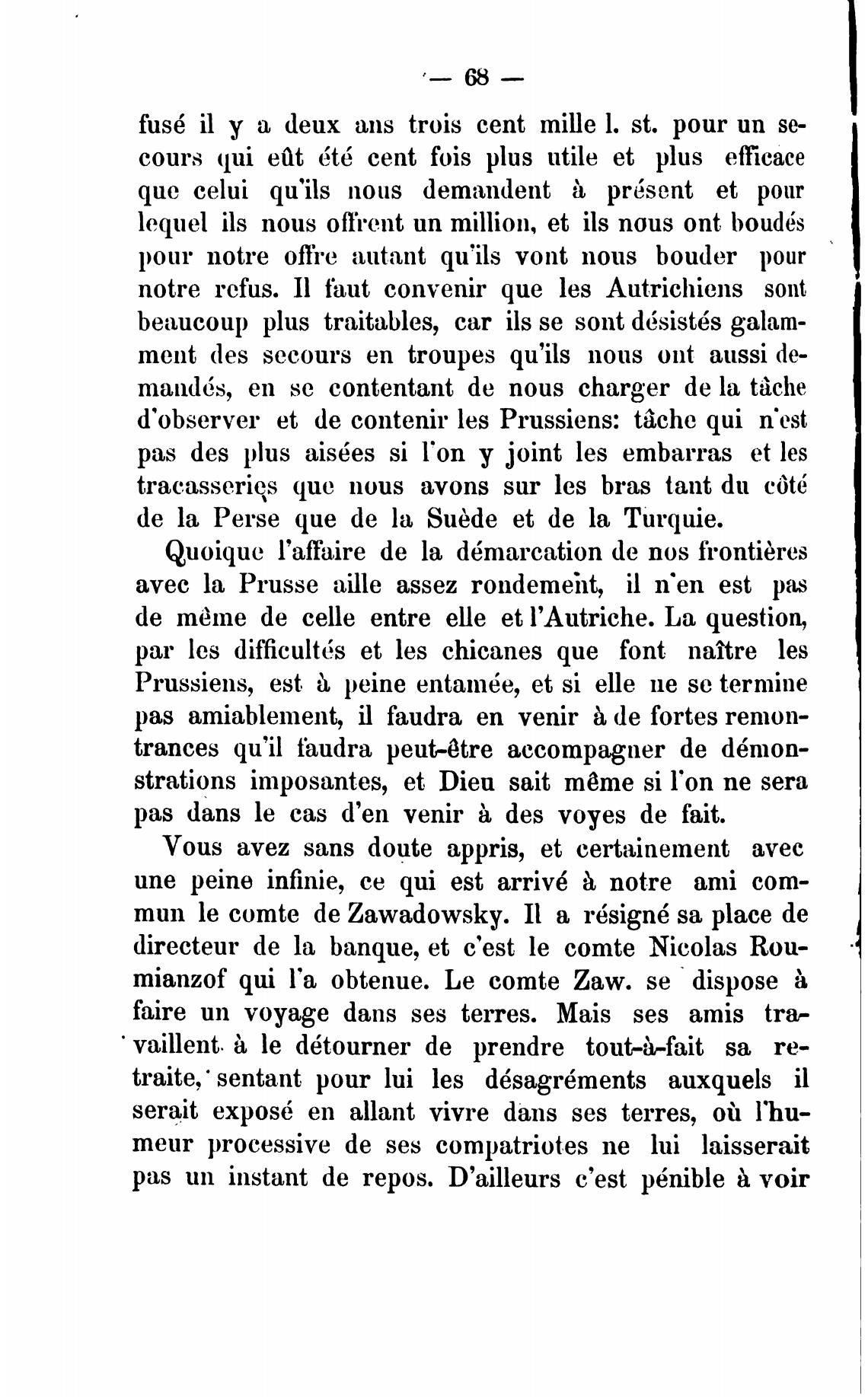 — 68 —

fusé il y a deux ans trois cent mille l. st. pour un secours qui eût été cent fois plus utile et plus efficace que celui qu'ils nous demandent à présent et pour lequel ils nous offrent un million, et ils nous ont boudés pour notre offre autant qu'ils vont nous bouder pour notre refus. Il faut convenir que les Autrichiens sont beaucoup plus traitables, car ils se sont désistés galamment des secours en troupes qu'ils nous ont aussi demandés, en se contentant de nous charger de la tâche d'observer et de contenir les Prussiens: tâche qui n'est pas des plus aisées si l'on y joint les embarras et les tracasseries que nous avons sur les bras tant du côté de la Perse que de la Suède et de la Turquie.

Quoique l'affaire de la démarcation de nos frontières avec la Prusse aille assez rondement, il n'en est pas de même de celle entre elle et l'Autriche. La question, par les difficultés et les chicanes que font naître les Prussiens, est à peine entamée, et si elle ne se termine pas amiablement, il faudra en venir à de fortes remontrances qu'il faudra peut-être accompagner de démonstrations imposantes, et Dieu sait même si l'on ne sera pas dans le cas d'en venir à des voyes de fait.

Vous avez sans doute appris, et certainement avec une peine infinie, ce qui est arrivé à notre ami commun le comte de Zawadowsky. Il a résigné sa place de directeur de la banque, et c'est le comte Nicolas Roumianzof qui l'a obtenue. Le comte Zaw. se dispose à faire un voyage dans ses terres. Mais ses amis travaillent à le détourner de prendre tout-à-fait sa retraite, sentant pour lui les désagréments auxquels il serait exposé en allant vivre dans ses terres, où l'humeur processive de ses compatriotes ne lui laisserait pas un instant de repos. D'ailleurs c'est pénible à voir